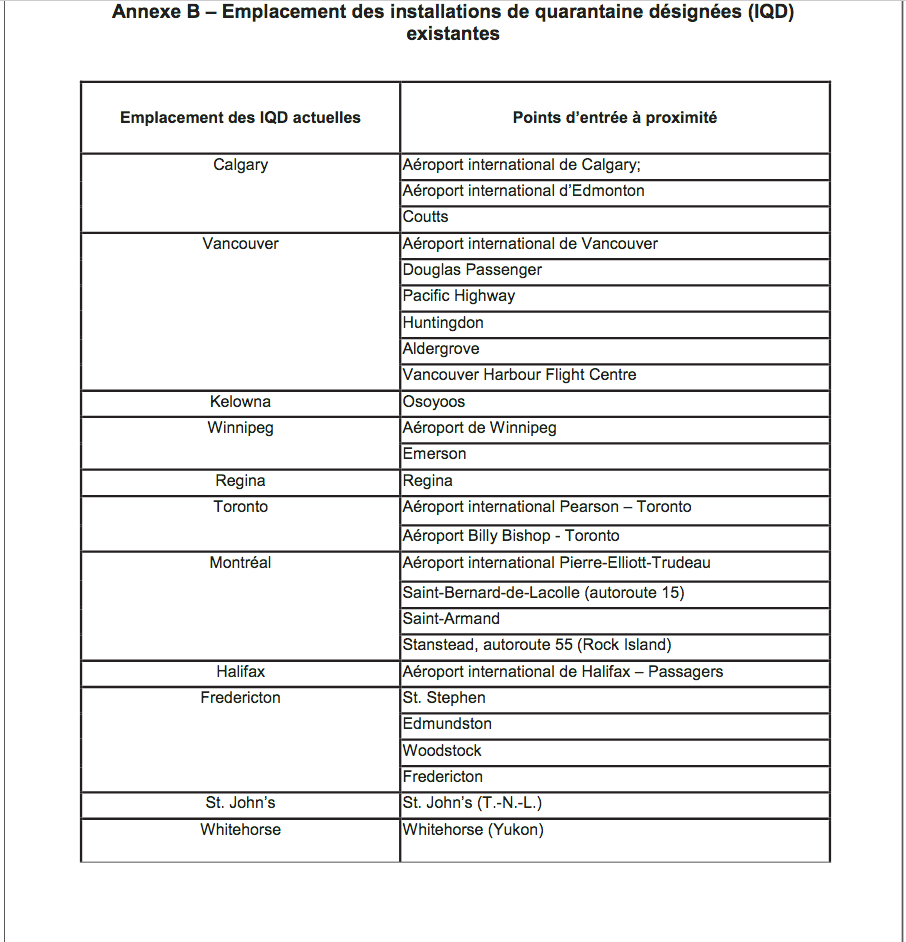 Annexe B – Emplacement des installations de quarantaine désignées (IQD) existantes

| Emplacement des IQD actuelles | Points d'entrée à proximité |
|---|---|
| Calgary | Aéroport international de Calgary; |
| | Aéroport international d'Edmonton |
| | Coutts |
| Vancouver | Aéroport international de Vancouver |
| | Douglas Passenger |
| | Pacific Highway |
| | Huntingdon |
| | Aldergrove |
| | Vancouver Harbour Flight Centre |
| Kelowna | Osoyoos |
| Winnipeg | Aéroport de Winnipeg |
| | Emerson |
| Regina | Regina |
| Toronto | Aéroport international Pearson – Toronto |
| | Aéroport Billy Bishop - Toronto |
| Montréal | Aéroport international Pierre-Elliott-Trudeau |
| | Saint-Bernard-de-Lacolle (autoroute 15) |
| | Saint-Armand |
| | Stanstead, autoroute 55 (Rock Island) |
| Halifax | Aéroport international de Halifax – Passagers |
| Fredericton | St. Stephen |
| | Edmundston |
| | Woodstock |
| | Fredericton |
| St. John's | St. John's (T.-N.-L.) |
| Whitehorse | Whitehorse (Yukon) |